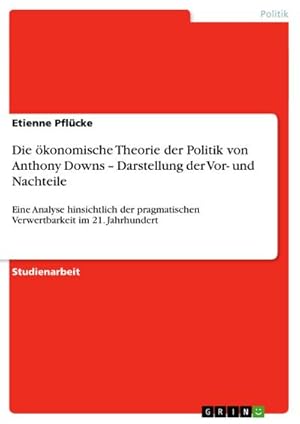 Politik

Etienne Pflücke

Die ökonomische Theorie der Politik von Anthony Downs – Darstellung der Vor- und Nachteile

Eine Analyse hinsichtlich der pragmatischen Verwertbarkeit im 21. Jahrhundert

Studienarbeit

GRIN